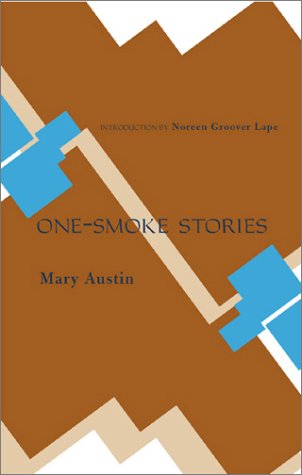 INTRODUCTION BY Noreen Groover Lape

ONE-SMOKE STORIES

Mary Austin